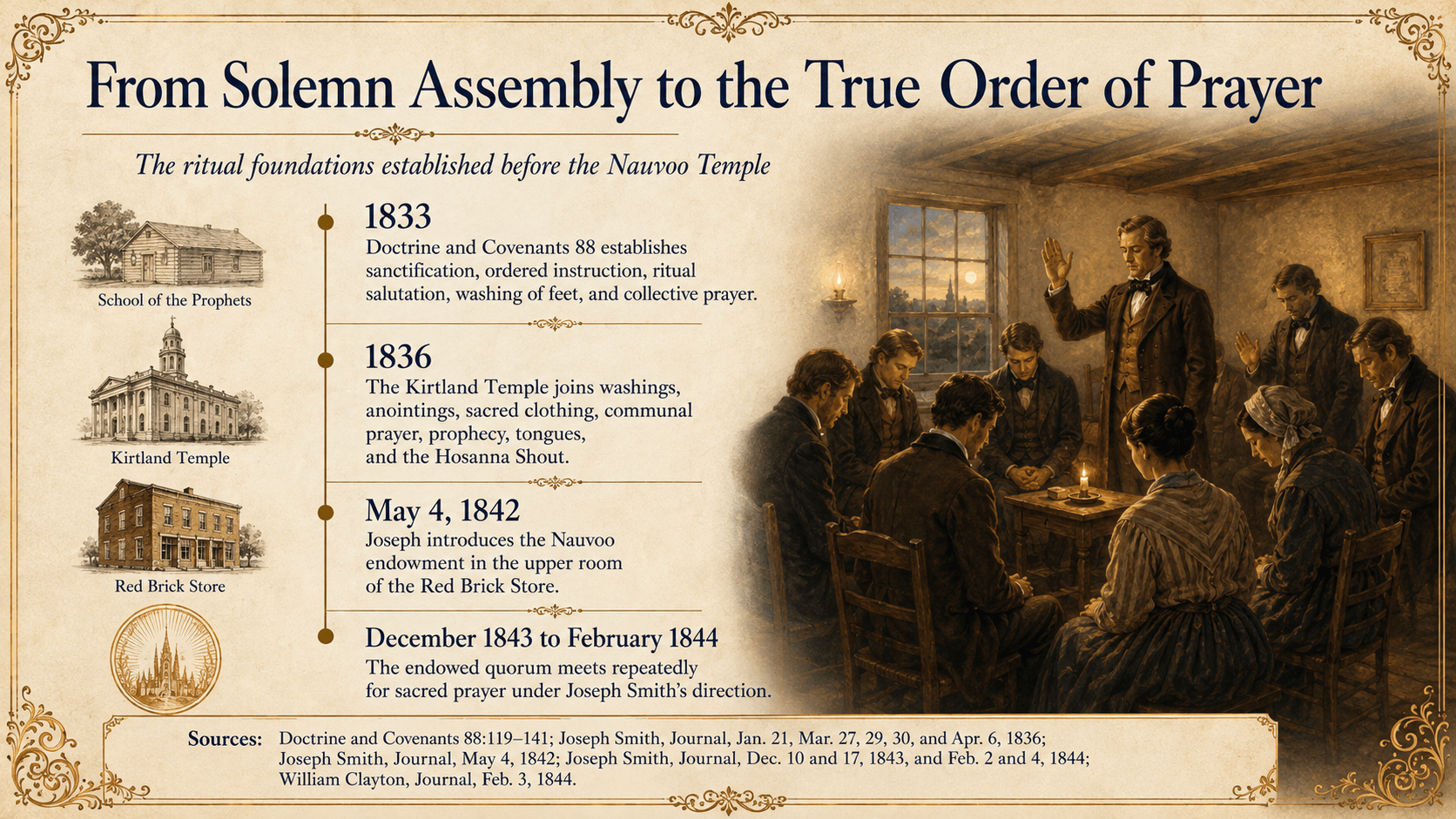 From Solemn Assembly to the True Order of Prayer

The ritual foundations established before the Nauvoo Temple

School of the Prophets

Kirtland Temple

Red Brick Store

1833
Doctrine and Covenants 88 establishes sanctification, ordered instruction, ritual salutation, washing of feet, and collective prayer.

1836
The Kirtland Temple joins washings, anointings, sacred clothing, communal prayer, prophecy, tongues, and the Hosanna Shout.

May 4, 1842
Joseph introduces the Nauvoo endowment in the upper room of the Red Brick Store.

December 1843 to February 1844
The endowed quorum meets repeatedly for sacred prayer under Joseph Smith's direction.

Sources: Doctrine and Covenants 88:119–141; Joseph Smith, Journal, Jan. 21, Mar. 27, 29, 30, and Apr. 6, 1836; Joseph Smith, Journal, May 4, 1842; Joseph Smith, Journal, Dec. 10 and 17, 1843, and Feb. 2 and 4, 1844; William Clayton, Journal, Feb. 3, 1844.